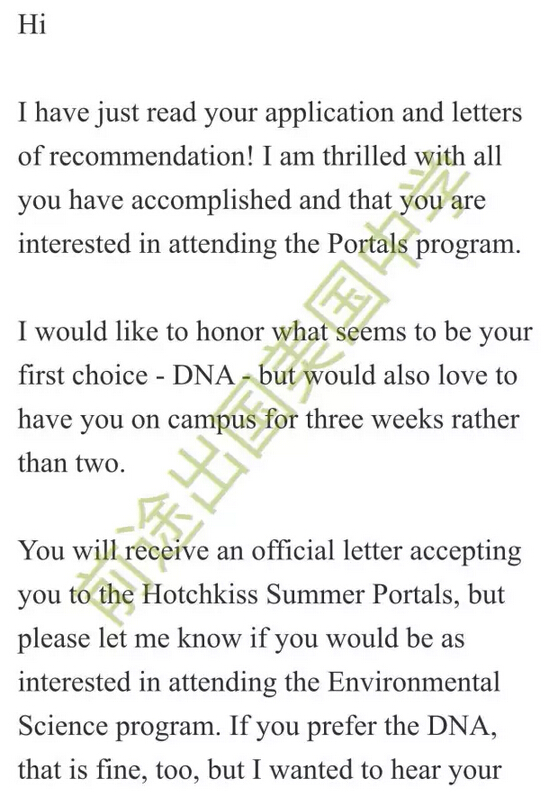 Hi

I have just read your application and letters of recommendation! I am thrilled with all you have accomplished and that you are interested in attending the Portals program.

I would like to honor what seems to be your first choice - DNA - but would also love to have you on campus for three weeks rather than two.

You will receive an official letter accepting you to the Hotchkiss Summer Portals, but please let me know if you would be as interested in attending the Environmental Science program. If you prefer the DNA, that is fine, too, but I wanted to hear your

前途出国美国中学